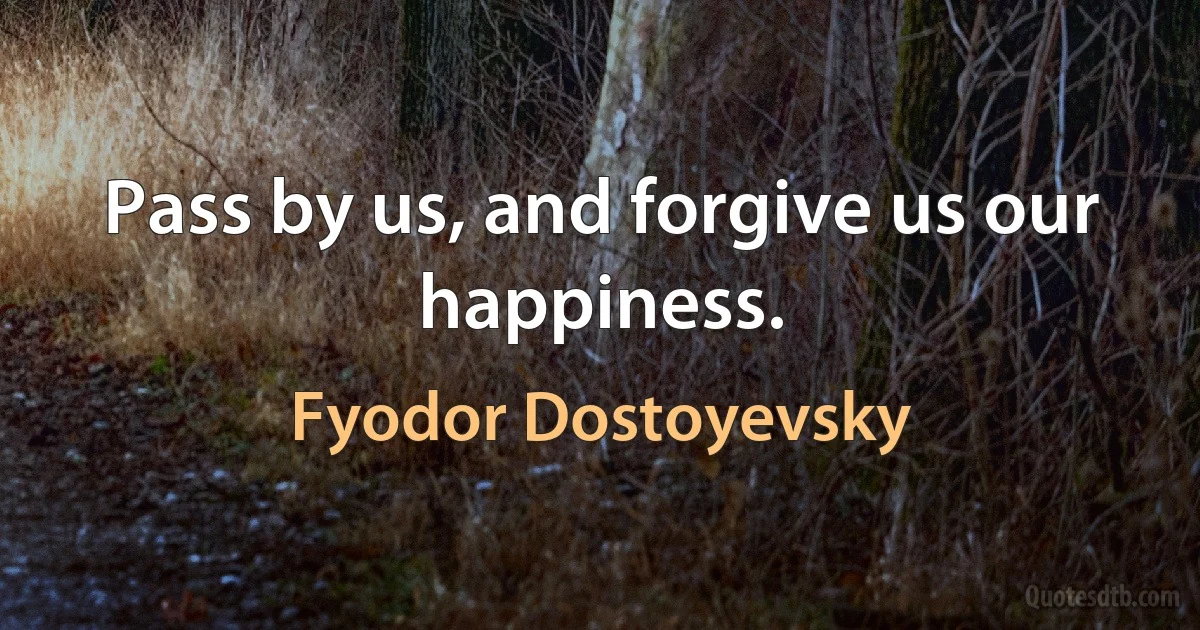 Pass by us, and forgive us our happiness.

Fyodor Dostoyevsky

Quotesdtb.com